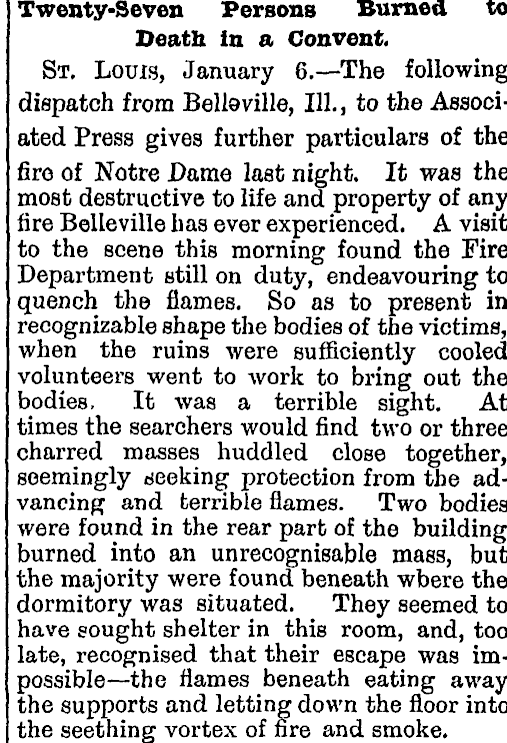 Twenty-Seven Persons Burned to Death in a Convent.

St. Louis, January 6.—The following dispatch from Belleville, Ill., to the Associated Press gives further particulars of the fire of Notre Dame last night. It was the most destructive to life and property of any fire Belleville has ever experienced. A visit to the scene this morning found the Fire Department still on duty, endeavouring to quench the flames. So as to present in recognizable shape the bodies of the victims, when the ruins were sufficiently cooled volunteers went to work to bring out the bodies. It was a terrible sight. At times the searchers would find two or three charred masses huddled close together, seemingly seeking protection from the advancing and terrible flames. Two bodies were found in the rear part of the building burned into an unrecognisable mass, but the majority were found beneath where the dormitory was situated. They seemed to have sought shelter in this room, and, too late, recognised that their escape was impossible—the flames beneath eating away the supports and letting down the floor into the seething vortex of fire and smoke.